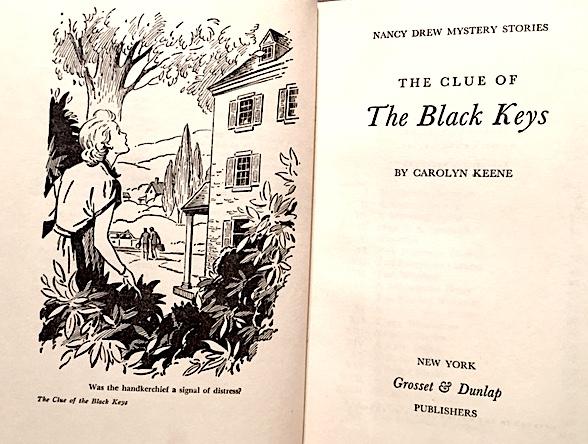 Was the handkerchief a signal of distress?

The Clue of the Black Keys

NANCY DREW MYSTERY STORIES

THE CLUE OF

The Black Keys

BY CAROLYN KEENE

NEW YORK

Grosset & Dunlap

PUBLISHERS